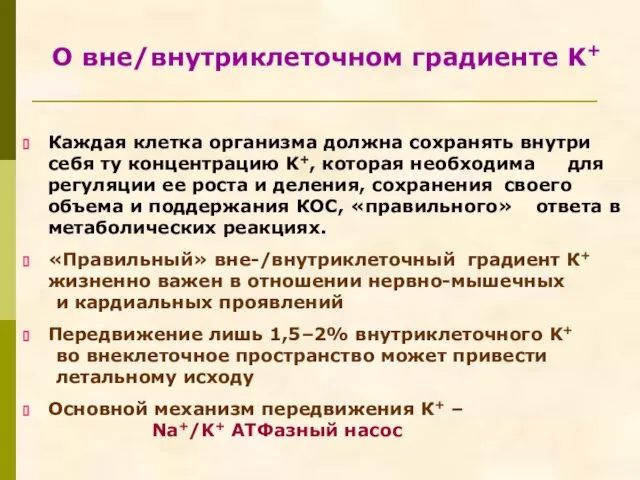 О вне/внутриклеточном градиенте $K^+$

Каждая клетка организма должна сохранять внутри себя ту концентрацию $K^+$, которая необходима для регуляции ее роста и деления, сохранения своего объема и поддержания КОС, «правильного» ответа в метаболических реакциях.

«Правильный» вне-/внутриклеточный градиент $K^+$ жизненно важен в отношении нервно-мышечных и кардиальных проявлений

Передвижение лишь 1,5–2% внутриклеточного $K^+$ во внеклеточное пространство может привести летальному исходу

Основной механизм передвижения $K^+$ – $Na^+/K^+$ АТФазный насос